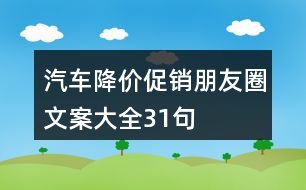 汽车降价促销朋友圈文案大全31句